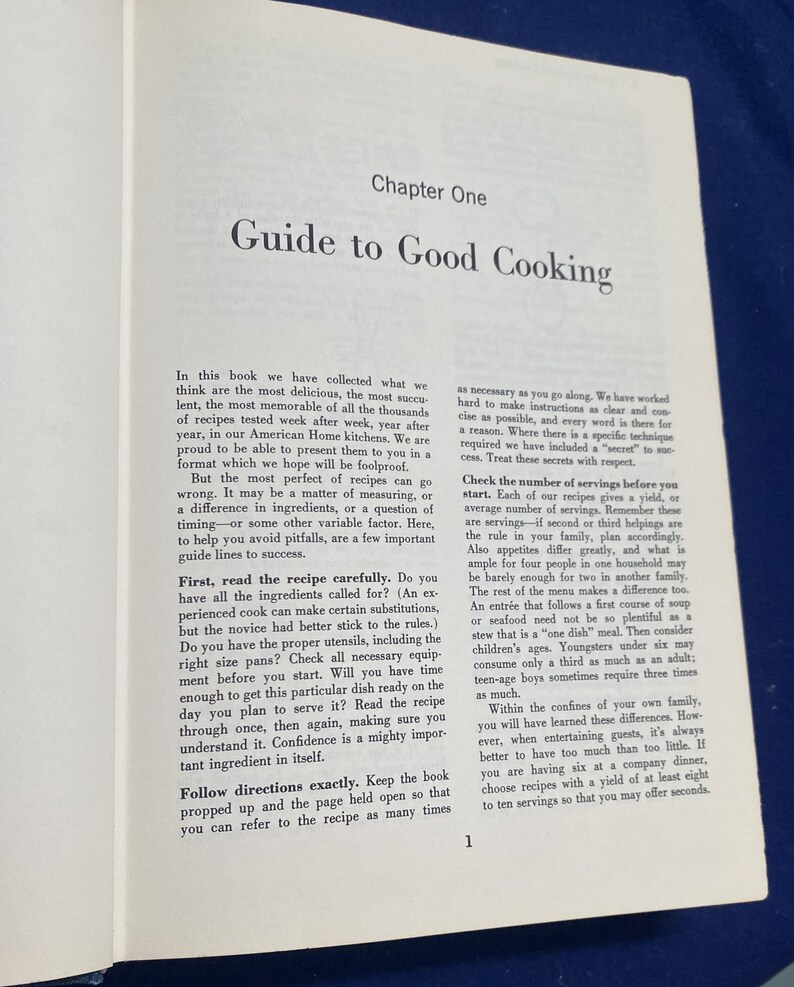 Chapter One

Guide to Good Cooking

In this book we have collected what we think are the most delicious, the most succulent, the most memorable of all the thousands of recipes tested week after week, year after year, in our American Home kitchens. We are proud to be able to present them to you in a format which we hope will be foolproof.

But the most perfect of recipes can go wrong. It may be a matter of measuring, or a difference in ingredients, or a question of timing—or some other variable factor. Here, to help you avoid pitfalls, are a few important guide lines to success.

First, read the recipe carefully. Do you have all the ingredients called for? (An experienced cook can make certain substitutions, but the novice had better stick to the rules.) Do you have the proper utensils, including the right size pans? Check all necessary equipment before you start. Will you have time enough to get this particular dish ready on the day you plan to serve it? Read the recipe through once, then again, making sure you understand it. Confidence is a mighty important ingredient in itself.

Follow directions exactly. Keep the book propped up and the page held open so that you can refer to the recipe as many times as necessary as you go along. We have worked hard to make instructions as clear and concise as possible, and every word is there for a reason. Where there is a specific technique required we have included a "secret" to success. Treat these secrets with respect.

Check the number of servings before you start. Each of our recipes gives a yield, or average number of servings. Remember these are servings—if second or third helpings are the rule in your family, plan accordingly. Also appetites differ greatly, and what is ample for four people in one household may be barely enough for two in another family. The rest of the menu makes a difference too. An entrée that follows a first course of soup or seafood need not be so plentiful as a stew that is a "one dish" meal. Then consider children's ages. Youngsters under six may consume only a third as much as an adult; teen-age boys sometimes require three times as much.

Within the confines of your own family, you will have learned these differences. However, when entertaining guests, it's always better to have too much than too little. If you are having six at a company dinner, choose recipes with a yield of at least eight to ten servings so that you may offer seconds.

1